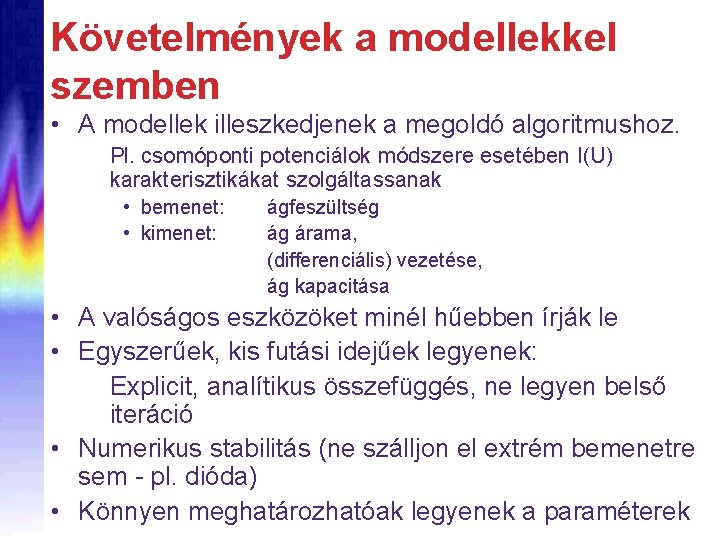 Követelmények a modellekkel szemben

• A modellek illeszkedjenek a megoldó algoritmushoz.

Pl. csomóponti potenciálok módszere esetében I(U) karakterisztikákat szolgáltassanak

• bemenet: ágfeszültség
• kimenet: ág árama, (differenciális) vezetése, ág kapacitása

• A valóságos eszközöket minél hűebben írják le

• Egyszerűek, kis futási idejűek legyenek:

Explicit, analítikus összefüggés, ne legyen belső iteráció

• Numerikus stabilitás (ne szálljon el extrém bemenetre sem - pl. dióda)

• Könnyen meghatározhatóak legyenek a paraméterek